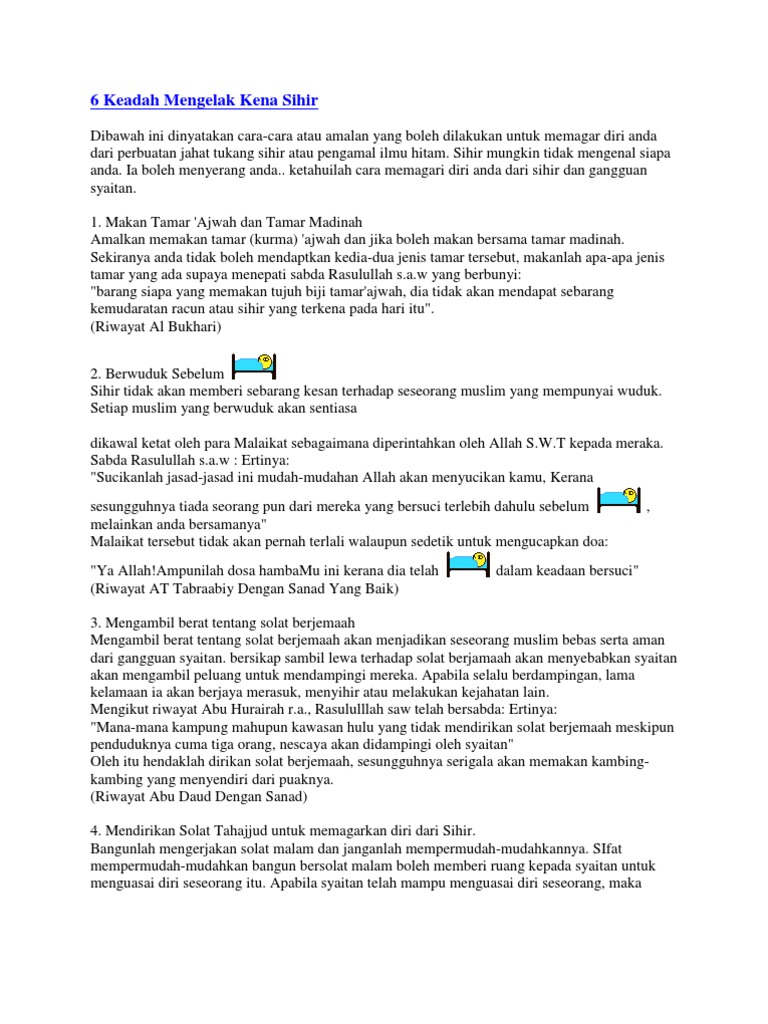 6 Keadah Mengelak Kena Sihir

Dibawah ini dinyatakan cara-cara atau amalan yang boleh dilakukan untuk memagar diri anda dari perbuatan jahat tukang sihir atau pengamal ilmu hitam. Sihir mungkin tidak mengenal siapa anda. Ia boleh menyerang anda.. ketahuilah cara memagari diri anda dari sihir dan gangguan syaitan.

1. Makan Tamar 'Ajwah dan Tamar Madinah
Amalkan memakan tamar (kurma) 'ajwah dan jika boleh makan bersama tamar madinah. Sekiranya anda tidak boleh mendaptkan kedia-dua jenis tamar tersebut, makanlah apa-apa jenis tamar yang ada supaya menepati sabda Rasulullah s.a.w yang berbunyi:
"barang siapa yang memakan tujuh biji tamar'ajwah, dia tidak akan mendapat sebarang kemudaratan racun atau sihir yang terkena pada hari itu".
(Riwayat Al Bukhari)

2. Berwuduk Sebelum
Sihir tidak akan memberi sebarang kesan terhadap seseorang muslim yang mempunyai wuduk. Setiap muslim yang berwuduk akan sentiasa

dikawal ketat oleh para Malaikat sebagaimana diperintahkan oleh Allah S.W.T kepada meraka. Sabda Rasulullah s.a.w : Ertinya:
"Sucikanlah jasad-jasad ini mudah-mudahan Allah akan menyucikan kamu, Kerana

sesungguhnya tiada seorang pun dari mereka yang bersuci terlebih dahulu sebelum , melainkan anda bersamanya"
Malaikat tersebut tidak akan pernah terlali walaupun sedetik untuk mengucapkan doa:

"Ya Allah!Ampunilah dosa hambaMu ini kerana dia telah dalam keadaan bersuci"
(Riwayat AT Tabraabiy Dengan Sanad Yang Baik)

3. Mengambil berat tentang solat berjemaah
Mengambil berat tentang solat berjemaah akan menjadikan seseorang muslim bebas serta aman dari gangguan syaitan. bersikap sambil lewa terhadap solat berjamaah akan menyebabkan syaitan akan mengambil peluang untuk mendampingi mereka. Apabila selalu berdampingan, lama kelamaan ia akan berjaya merasuk, menyihir atau melakukan kejahatan lain.
Mengikut riwayat Abu Hurairah r.a., Rasululllah saw telah bersabda: Ertinya:
"Mana-mana kampung mahupun kawasan hulu yang tidak mendirikan solat berjemaah meskipun penduduknya cuma tiga orang, nescaya akan didampingi oleh syaitan"
Oleh itu hendaklah dirikan solat berjemaah, sesungguhnya serigala akan memakan kambing-kambing yang menyendiri dari puaknya.
(Riwayat Abu Daud Dengan Sanad)

4. Mendirikan Solat Tahajjud untuk memagarkan diri dari Sihir.
Bangunlah mengerjakan solat malam dan janganlah mempermudah-mudahkannya. SIfat mempermudah-mudahkan bangun bersolat malam boleh memberi ruang kepada syaitan untuk menguasai diri seseorang itu. Apabila syaitan telah mampu menguasai diri seseorang, maka